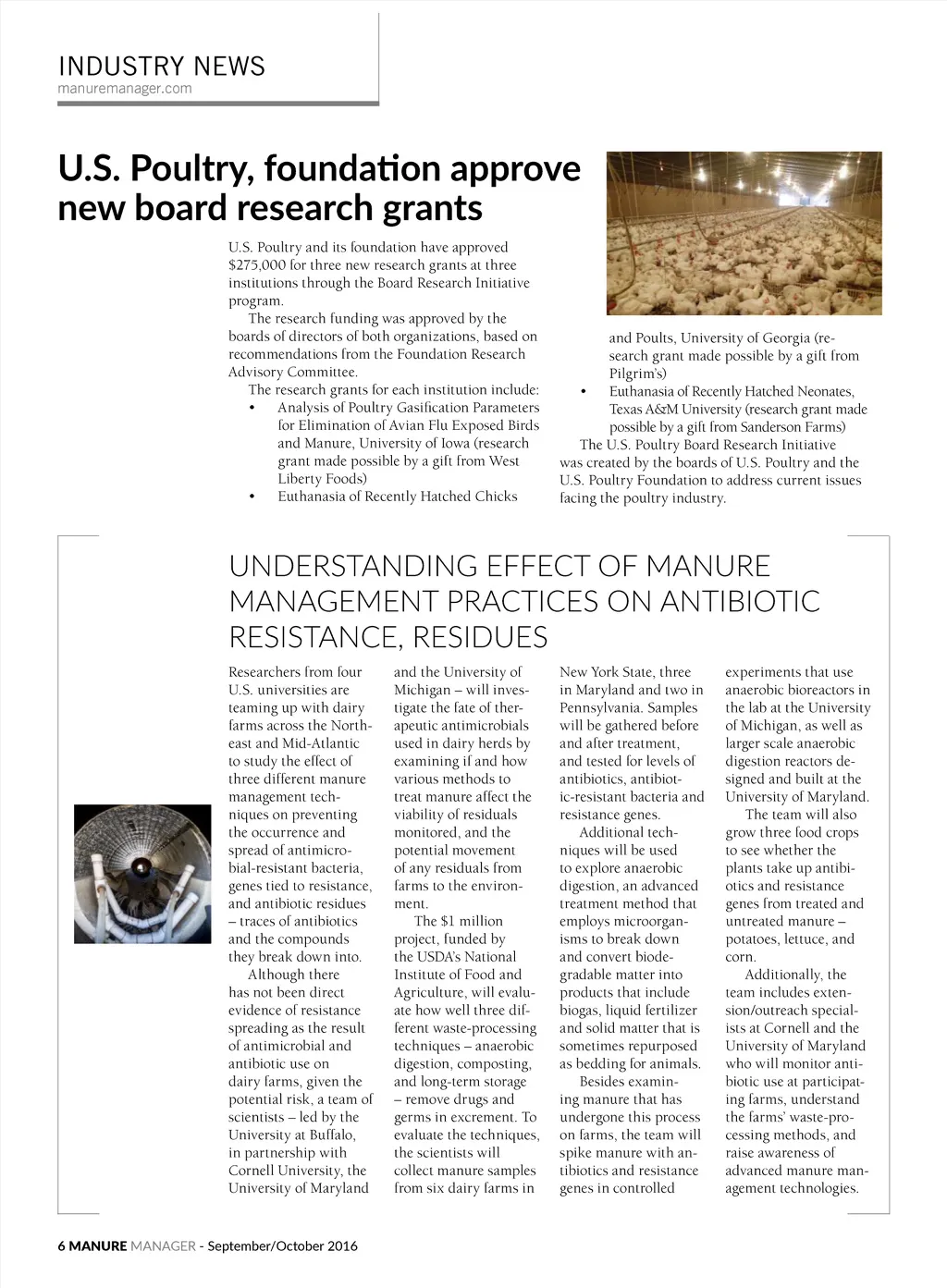 INDUSTRY NEWS
manuremanager.com

U.S. Poultry, foundation approve new board research grants

U.S. Poultry and its foundation have approved $275,000 for three new research grants at three institutions through the Board Research Initiative program.

The research funding was approved by the boards of directors of both organizations, based on recommendations from the Foundation Research Advisory Committee.

The research grants for each institution include:

• Analysis of Poultry Gasification Parameters for Elimination of Avian Flu Exposed Birds and Manure, University of Iowa (research grant made possible by a gift from West Liberty Foods)
• Euthanasia of Recently Hatched Chicks and Poults, University of Georgia (research grant made possible by a gift from Pilgrim's)
• Euthanasia of Recently Hatched Neonates, Texas A&M University (research grant made possible by a gift from Sanderson Farms)

The U.S. Poultry Board Research Initiative was created by the boards of U.S. Poultry and the U.S. Poultry Foundation to address current issues facing the poultry industry.

UNDERSTANDING EFFECT OF MANURE MANAGEMENT PRACTICES ON ANTIBIOTIC RESISTANCE, RESIDUES

Researchers from four U.S. universities are teaming up with dairy farms across the Northeast and Mid-Atlantic to study the effect of three different manure management techniques on preventing the occurrence and spread of antimicrobial-resistant bacteria, genes tied to resistance, and antibiotic residues – traces of antibiotics and the compounds they break down into.

Although there has not been direct evidence of resistance spreading as the result of antimicrobial and antibiotic use on dairy farms, given the potential risk, a team of scientists – led by the University at Buffalo, in partnership with Cornell University, the University of Maryland and the University of Michigan – will investigate the fate of therapeutic antimicrobials used in dairy herds by examining if and how various methods to treat manure affect the viability of residuals monitored, and the potential movement of any residuals from farms to the environment.

The $1 million project, funded by the USDA's National Institute of Food and Agriculture, will evaluate how well three different waste-processing techniques – anaerobic digestion, composting, and long-term storage – remove drugs and germs in excrement. To evaluate the techniques, the scientists will collect manure samples from six dairy farms in New York State, three in Maryland and two in Pennsylvania. Samples will be gathered before and after treatment, and tested for levels of antibiotics, antibiotic-resistant bacteria and resistance genes.

Additional techniques will be used to explore anaerobic digestion, an advanced treatment method that employs microorganisms to break down and convert biodegradable matter into products that include biogas, liquid fertilizer and solid matter that is sometimes repurposed as bedding for animals.

Besides examining manure that has undergone this process on farms, the team will spike manure with antibiotics and resistance genes in controlled experiments that use anaerobic bioreactors in the lab at the University of Michigan, as well as larger scale anaerobic digestion reactors designed and built at the University of Maryland.

The team will also grow three food crops to see whether the plants take up antibiotics and resistance genes from treated and untreated manure – potatoes, lettuce, and corn.

Additionally, the team includes extension/outreach specialists at Cornell and the University of Maryland who will monitor antibiotic use at participating farms, understand the farms' waste-processing methods, and raise awareness of advanced manure management technologies.

6 MANURE MANAGER - September/October 2016